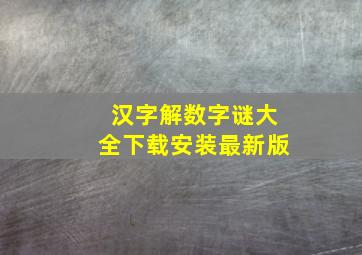 汉字解数字谜大全下载安装最新版